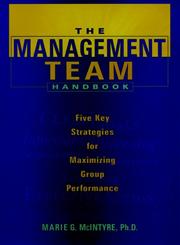 THE MANAGEMENT TEAM HANDBOOK

Five Key Strategies for Maximizing Group Performance

MARIE G. McINTYRE, Ph.D.